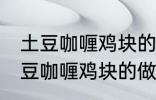 土豆咖喱鸡块的
豆咖喱鸡块的做